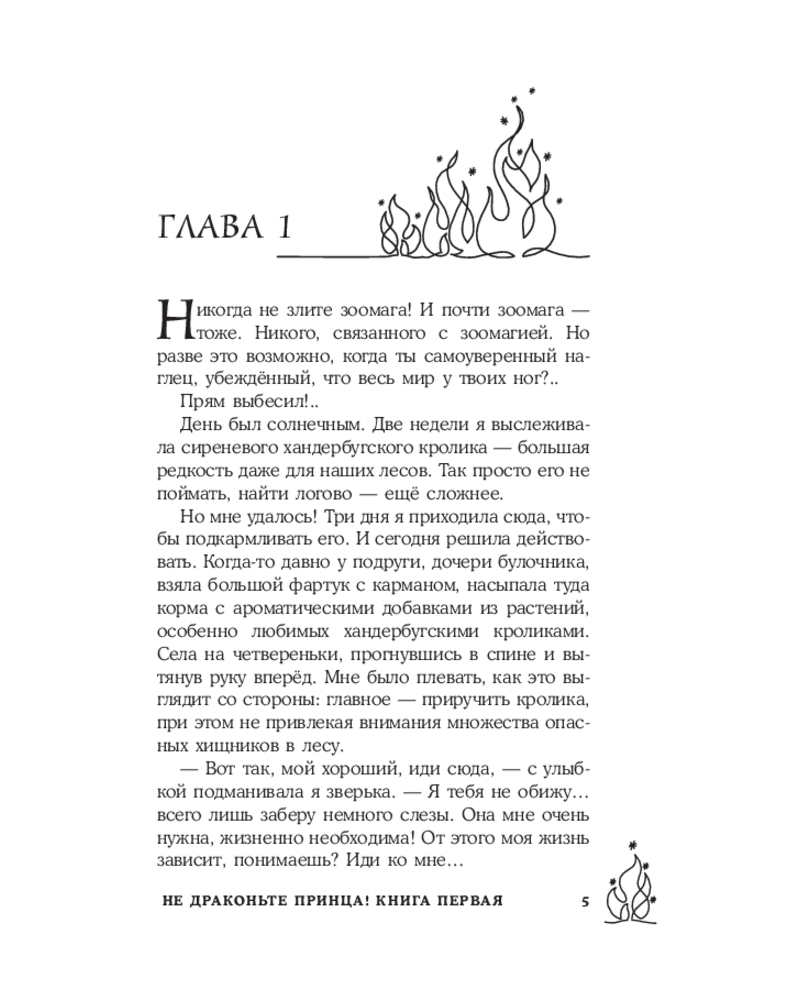 ГЛАВА 1

Никогда не злите зоомага! И почти зоомага — тоже. Никого, связанного с зоомагией. Но разве это возможно, когда ты самоуверенный наглец, убеждённый, что весь мир у твоих ног?..

Прям выбесил!..

День был солнечным. Две недели я выслеживала сиреневого хандербугского кролика — большая редкость даже для наших лесов. Так просто его не поймать, найти логово — ещё сложнее.

Но мне удалось! Три дня я приходила сюда, чтобы подкармливать его. И сегодня решила действовать. Когда-то давно у подруги, дочери булочника, взяла большой фартук с карманом, насыпала туда корма с ароматическими добавками из растений, особенно любимых хандербугскими кроликами. Села на четвереньки, прогнувшись в спине и вытянув руку вперёд. Мне было плевать, как это выглядит со стороны: главное — приручить кролика, при этом не привлекая внимания множества опасных хищников в лесу.

— Вот так, мой хороший, иди сюда, — с улыбкой подманивала я зверька. — Я тебя не обижу… всего лишь заберу немного слезы. Она мне очень нужна, жизненно необходима! От этого моя жизнь зависит, понимаешь? Иди ко мне…

НЕ ДРАКОНЬТЕ ПРИНЦА! КНИГА ПЕРВАЯ 5